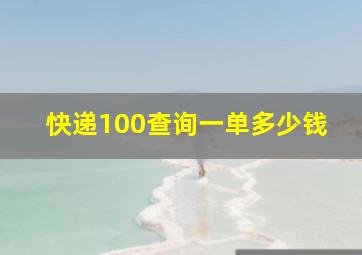 快递100查询一单多少钱